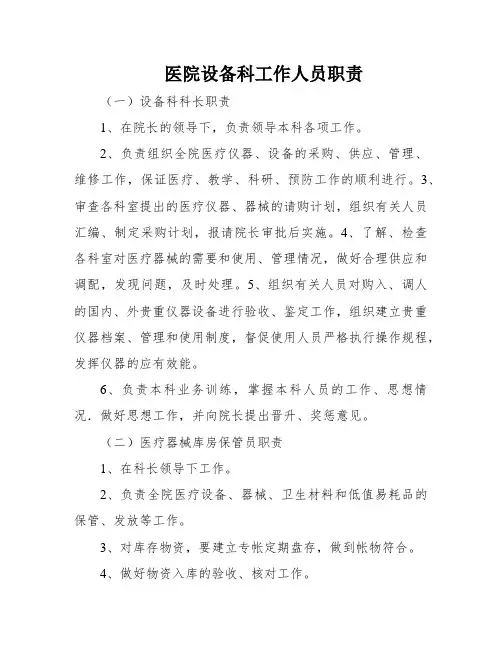 医院设备科工作人员职责

（一）设备科科长职责

1、在院长的领导下，负责领导本科各项工作。

2、负责组织全院医疗仪器、设备的采购、供应、管理、维修工作，保证医疗、教学、科研、预防工作的顺利进行。3、审查各科室提出的医疗仪器、器械的请购计划，组织有关人员汇编、制定采购计划，报请院长审批后实施。4、了解、检查各科室对医疗器械的需要和使用、管理情况，做好合理供应和调配，发现问题，及时处理。5、组织有关人员对购入、调人的国内、外贵重仪器设备进行验收、鉴定工作，组织建立贵重仪器档案、管理和使用制度，督促使用人员严格执行操作规程，发挥仪器的应有效能。

6、负责本科业务训练，掌握本科人员的工作、思想情况．做好思想工作，并向院长提出晋升、奖惩意见。

（二）医疗器械库房保管员职责

1、在科长领导下工作。

2、负责全院医疗设备、器械、卫生材料和低值易耗品的保管、发放等工作。

3、对库存物资，要建立专帐定期盘存，做到帐物符合。

4、做好物资入库的验收、核对工作。